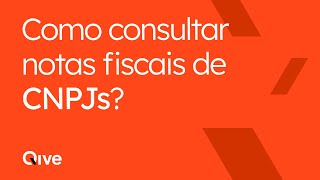 Como consultar notas fiscais de CNPJs?

Qive